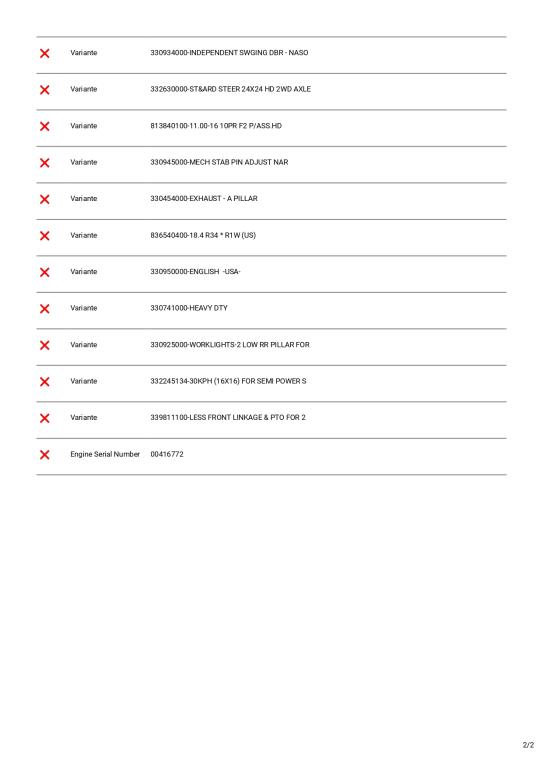 | | | |
|---|---|---|
| ✕ | Variante | 330934000-INDEPENDENT SWGING DBR - NASO |
| ✕ | Variante | 332630000-ST&ARD STEER 24X24 HD 2WD AXLE |
| ✕ | Variante | 813840100-11.00-16 10PR F2 P/ASS.HD |
| ✕ | Variante | 330945000-MECH STAB PIN ADJUST NAR |
| ✕ | Variante | 330454000-EXHAUST - A PILLAR |
| ✕ | Variante | 836540400-18.4 R34 * R1W (US) |
| ✕ | Variante | 330950000-ENGLISH -USA- |
| ✕ | Variante | 330741000-HEAVY DTY |
| ✕ | Variante | 330925000-WORKLIGHTS-2 LOW RR PILLAR FOR |
| ✕ | Variante | 332245134-30KPH (16X16) FOR SEMI POWER S |
| ✕ | Variante | 339811100-LESS FRONT LINKAGE & PTO FOR 2 |
| ✕ | Engine Serial Number | 00416772 |

2/2